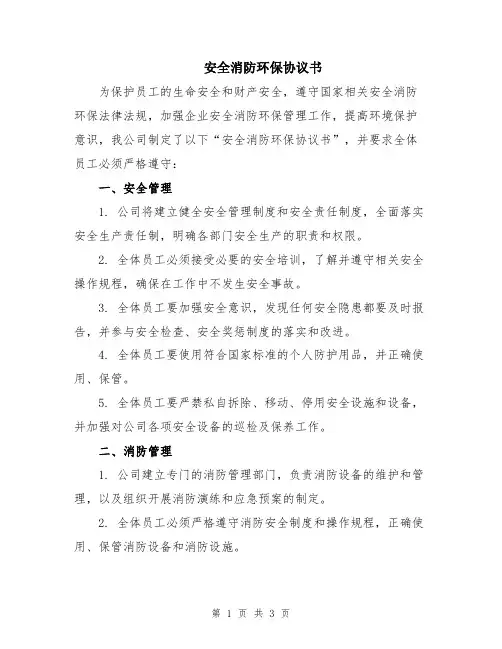 安全消防环保协议书

为保护员工的生命安全和财产安全，遵守国家相关安全消防环保法律法规，加强企业安全消防环保管理工作，提高环境保护意识，我公司制定了以下“安全消防环保协议书”，并要求全体员工必须严格遵守：

一、安全管理

1. 公司将建立健全安全管理制度和安全责任制度，全面落实安全生产责任制，明确各部门安全生产的职责和权限。

2. 全体员工必须接受必要的安全培训，了解并遵守相关安全操作规程，确保在工作中不发生安全事故。

3. 全体员工要加强安全意识，发现任何安全隐患都要及时报告，并参与安全检查、安全奖惩制度的落实和改进。

4. 全体员工要使用符合国家标准的个人防护用品，并正确使用、保管。

5. 全体员工要严禁私自拆除、移动、停用安全设施和设备，并加强对公司各项安全设备的巡检及保养工作。

二、消防管理

1. 公司建立专门的消防管理部门，负责消防设备的维护和管理，以及组织开展消防演练和应急预案的制定。

2. 全体员工必须严格遵守消防安全制度和操作规程，正确使用、保管消防设备和消防设施。

第 1 页 共 3 页